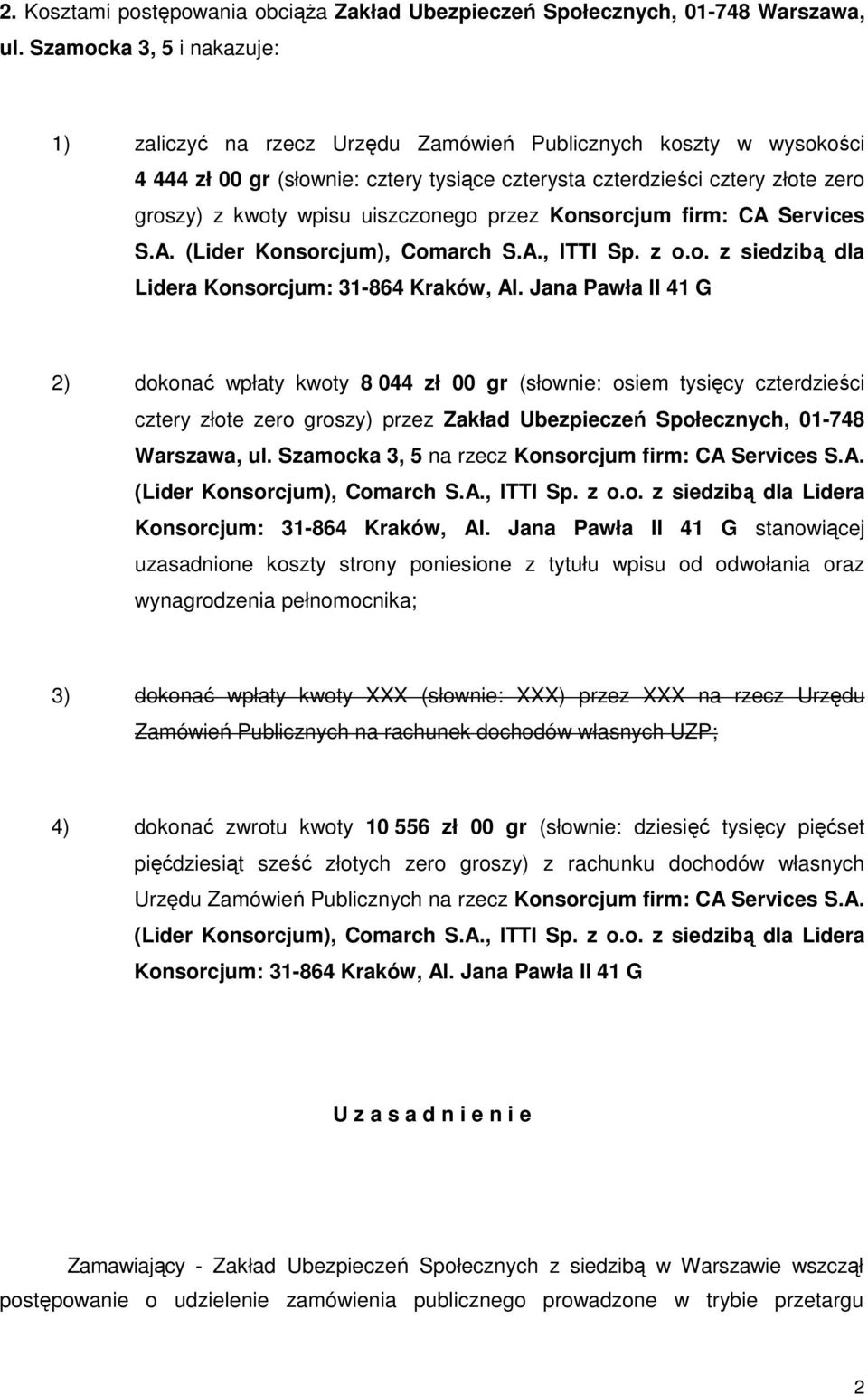 2. Kosztami postępowania obciąża Zakład Ubezpieczeń Społecznych, 01-748 Warszawa, ul. Szamocka 3, 5 i nakazuje:

1) zaliczyć na rzecz Urzędu Zamówień Publicznych koszty w wysokości 4 444 zł 00 gr (słownie: cztery tysiące czterysta czterdzieści cztery złote zero groszy) z kwoty wpisu uiszczonego przez Konsorcjum firm: CA Services S.A. (Lider Konsorcjum), Comarch S.A., ITTI Sp. z o.o. z siedzibą dla Lidera Konsorcjum: 31-864 Kraków, Al. Jana Pawła II 41 G

2) dokonać wpłaty kwoty 8 044 zł 00 gr (słownie: osiem tysięcy czterdzieści cztery złote zero groszy) przez Zakład Ubezpieczeń Społecznych, 01-748 Warszawa, ul. Szamocka 3, 5 na rzecz Konsorcjum firm: CA Services S.A. (Lider Konsorcjum), Comarch S.A., ITTI Sp. z o.o. z siedzibą dla Lidera Konsorcjum: 31-864 Kraków, Al. Jana Pawła II 41 G stanowiącej uzasadnione koszty strony poniesione z tytułu wpisu od odwołania oraz wynagrodzenia pełnomocnika;

3) dokonać wpłaty kwoty XXX (słownie: XXX) przez XXX na rzecz Urzędu Zamówień Publicznych na rachunek dochodów własnych UZP;

4) dokonać zwrotu kwoty 10 556 zł 00 gr (słownie: dziesięć tysięcy pięćset pięćdziesiąt sześć złotych zero groszy) z rachunku dochodów własnych Urzędu Zamówień Publicznych na rzecz Konsorcjum firm: CA Services S.A. (Lider Konsorcjum), Comarch S.A., ITTI Sp. z o.o. z siedzibą dla Lidera Konsorcjum: 31-864 Kraków, Al. Jana Pawła II 41 G

U z a s a d n i e n i e

Zamawiający - Zakład Ubezpieczeń Społecznych z siedzibą w Warszawie wszczął postępowanie o udzielenie zamówienia publicznego prowadzone w trybie przetargu

2